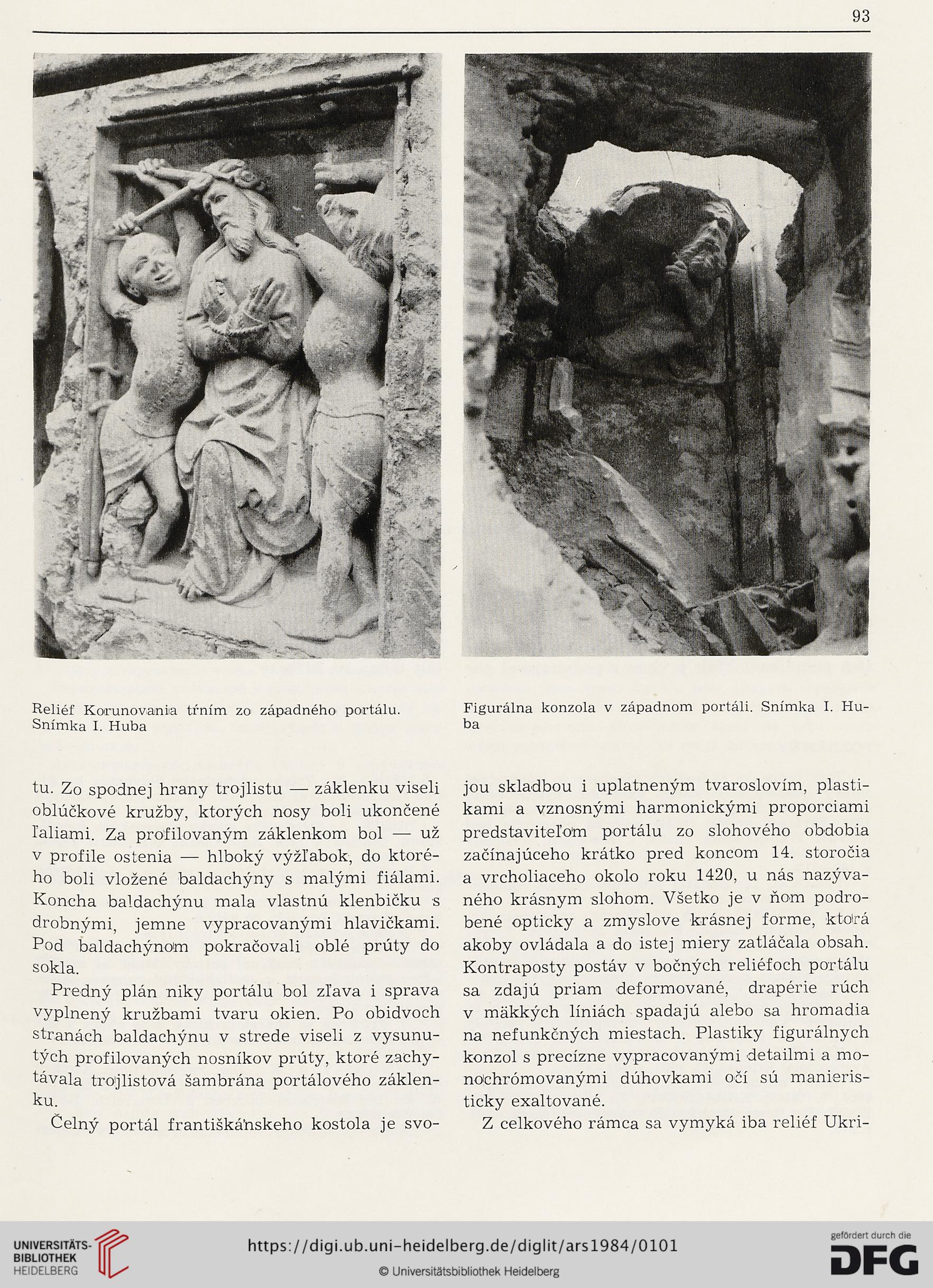 93

Reliéf Korunovania tŕním zo západného portálu. Snímka I. Huba

Figurálna konzola v západnom portáli. Snímka I. Huba

tu. Zo spodnej hrany trojlistu — záklenku viseli oblúčkové kružby, ktorých nosy boli ukončené ľaliami. Za profilovaným záklenkom bol — už v profile ostenia — hlboký výžľabok, do ktorého boli vložené baldachýny s malými fiálami. Koncha baldachýnu mala vlastnú klenbičku s drobnými, jemne vypracovanými hlavičkami. Pod baldachýnom pokračovali oblé prúty do sokla.

Predný plán niky portálu bol zľava i sprava vyplnený kružbami tvaru okien. Po obidvoch stranách baldachýnu v strede viseli z vysunutých profilovaných nosníkov prúty, ktoré zachytávala trojlistová šambrána portálového záklenku.

Čelný portál františkánskeho kostola je svojou skladbou i uplatneným tvaroslovím, plastikami a vznosnými harmonickými proporciami predstaviteľom portálu zo slohového obdobia začínajúceho krátko pred koncom 14. storočia a vrcholiaceho okolo roku 1420, u nás nazývaného krásnym slohom. Všetko je v ňom podrobené opticky a zmyslove krásnej forme, ktorá akoby ovládala a do istej miery zatláčala obsah. Kontraposty postáv v bočných reliéfoch portálu sa zdajú priam deformované, drapérie rúch v mäkkých líniách spadajú alebo sa hromadia na nefunkčných miestach. Plastiky figurálnych konzol s precízne vypracovanými detailmi a monochrómovanými dúhovkami očí sú manieristicky exaltované.

Z celkového rámca sa vymyká iba reliéf Ukri-

UNIVERSITÄTS-BIBLIOTHEK HEIDELBERG

https://digi.ub.uni-heidelberg.de/diglit/ars1984/0101

© Universitätsbibliothek Heidelberg

gefördert durch die DFG